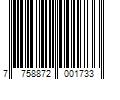 7 758872 001733